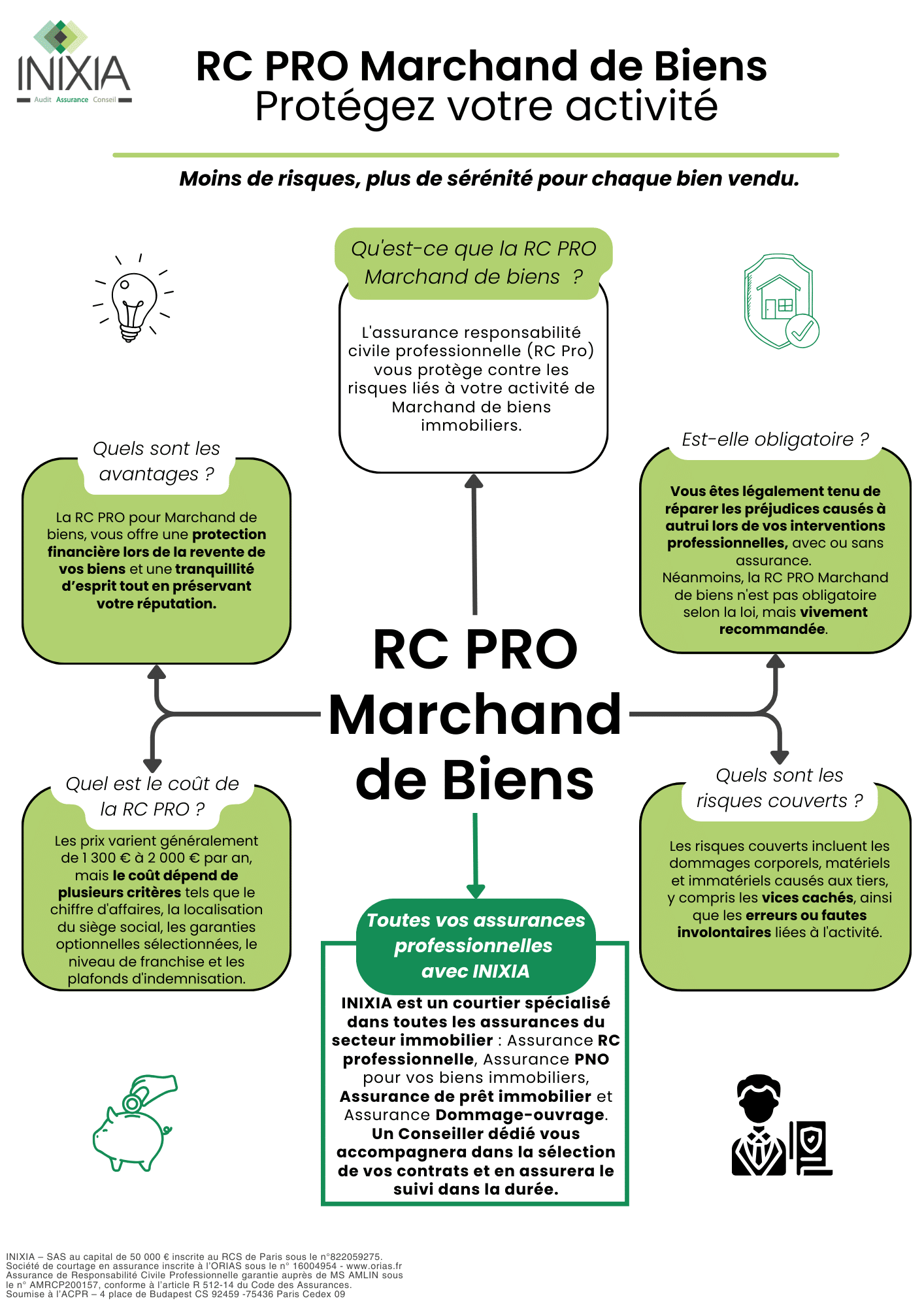 INIXIA
Audit Assurance Conseil

RC PRO Marchand de Biens
Protégez votre activité

Moins de risques, plus de sérénité pour chaque bien vendu.

Qu'est-ce que la RC PRO Marchand de biens ?

L'assurance responsabilité civile professionnelle (RC Pro) vous protège contre les risques liés à votre activité de Marchand de biens immobiliers.

Quels sont les avantages ?

La RC PRO pour Marchand de biens, vous offre une protection financière lors de la revente de vos biens et une tranquillité d'esprit tout en préservant votre réputation.

Est-elle obligatoire ?

Vous êtes légalement tenu de réparer les préjudices causés à autrui lors de vos interventions professionnelles, avec ou sans assurance.
Néanmoins, la RC PRO Marchand de biens n'est pas obligatoire selon la loi, mais vivement recommandée.

RC PRO Marchand de Biens

Quel est le coût de la RC PRO ?

Les prix varient généralement de 1 300 € à 2 000 € par an, mais le coût dépend de plusieurs critères tels que le chiffre d'affaires, la localisation du siège social, les garanties optionnelles sélectionnées, le niveau de franchise et les plafonds d'indemnisation.

Quels sont les risques couverts ?

Les risques couverts incluent les dommages corporels, matériels et immatériels causés aux tiers, y compris les vices cachés, ainsi que les erreurs ou fautes involontaires liées à l'activité.

Toutes vos assurances professionnelles avec INIXIA

INIXIA est un courtier spécialisé dans toutes les assurances du secteur immobilier : Assurance RC professionnelle, Assurance PNO pour vos biens immobiliers, Assurance de prêt immobilier et Assurance Dommage-ouvrage.
Un Conseiller dédié vous accompagnera dans la sélection de vos contrats et en assurera le suivi dans la durée.

INIXIA – SAS au capital de 50 000 € inscrite au RCS de Paris sous le n°822059275.
Société de courtage en assurance inscrite à l'ORIAS sous le n° 16004954 - www.orias.fr
Assurance de Responsabilité Civile Professionnelle garantie auprès de MS AMLIN sous le n° AMRCP200157, conforme à l'article R 512-14 du Code des Assurances.
Soumise à l'ACPR – 4 place de Budapest CS 92459 -75436 Paris Cedex 09